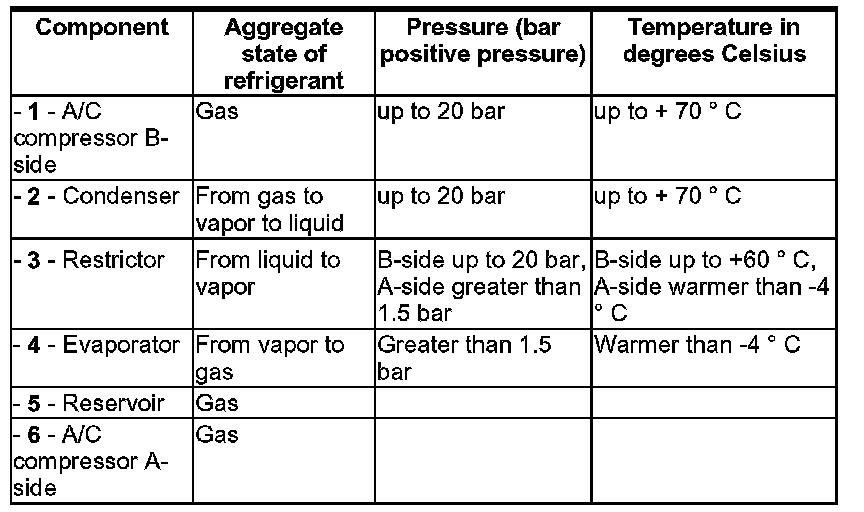 | Component | Aggregate state of refrigerant | Pressure (bar positive pressure) | Temperature in degrees Celsius |
|---|---|---|---|
| - 1 - A/C compressor B-side | Gas | up to 20 bar | up to + 70 ° C |
| - 2 - Condenser | From gas to vapor to liquid | up to 20 bar | up to + 70 ° C |
| - 3 - Restrictor | From liquid to vapor | B-side up to 20 bar, A-side greater than 1.5 bar | B-side up to +60 ° C, A-side warmer than -4 ° C |
| - 4 - Evaporator | From vapor to gas | Greater than 1.5 bar | Warmer than -4 ° C |
| - 5 - Reservoir | Gas | | |
| - 6 - A/C compressor A-side | Gas | | |